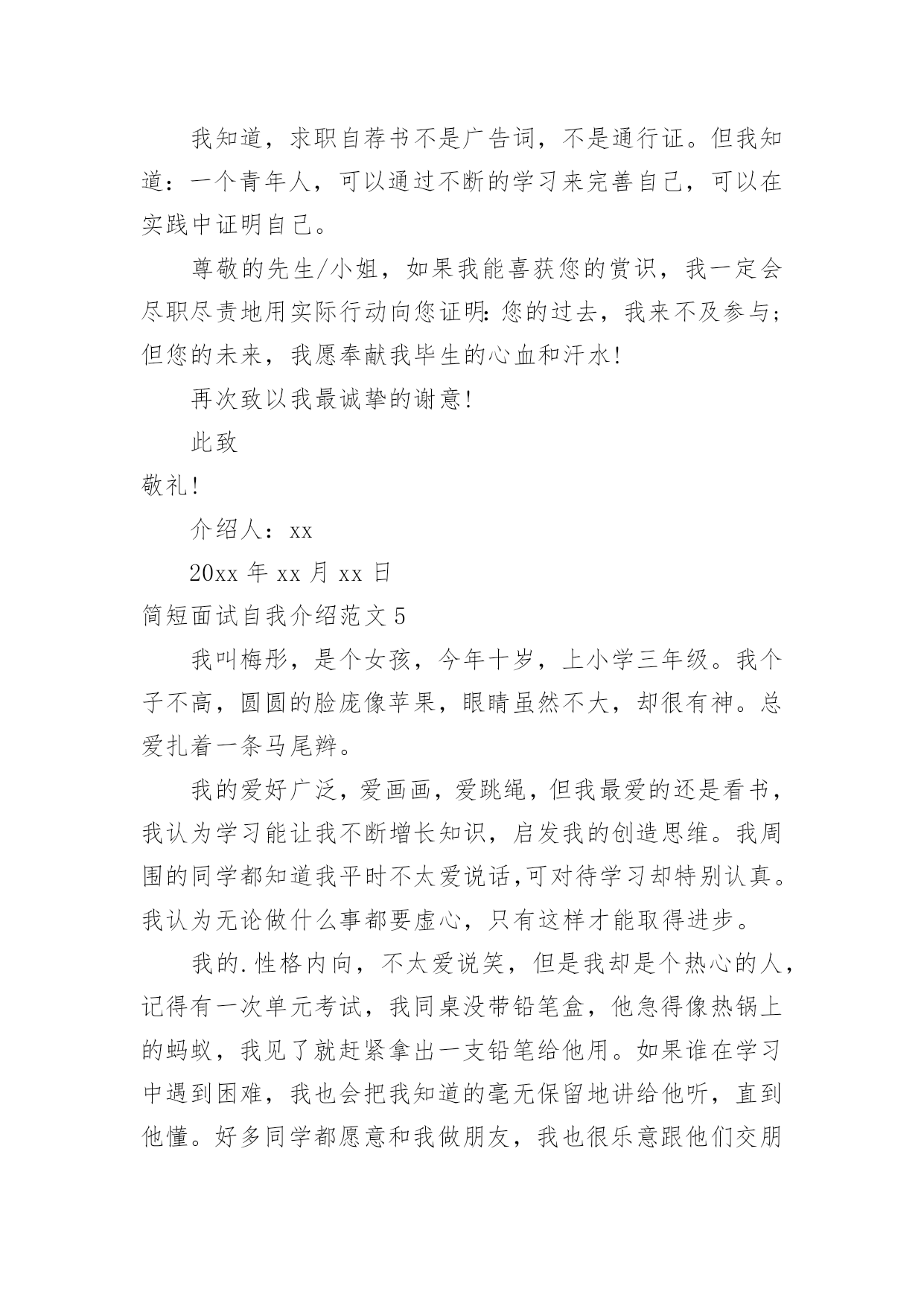 我知道，求职自荐书不是广告词，不是通行证。但我知道：一个青年人，可以通过不断的学习来完善自己，可以在实践中证明自己。

尊敬的先生/小姐，如果我能喜获您的赏识，我一定会尽职尽责地用实际行动向您证明：您的过去，我来不及参与；但您的未来，我愿奉献我毕生的心血和汗水!

再次致以我最诚挚的谢意!

此致

敬礼!

介绍人：xx

20xx 年 xx 月 xx 日

简短面试自我介绍范文 5

我叫梅彤，是个女孩，今年十岁，上小学三年级。我个子不高，圆圆的脸庞像苹果，眼睛虽然不大，却很有神。总爱扎着一条马尾辫。

我的爱好广泛，爱画画，爱跳绳，但我最爱的还是看书，我认为学习能让我不断增长知识，启发我的创造思维。我周围的同学都知道我平时不太爱说话,可对待学习却特别认真。我认为无论做什么事都要虚心，只有这样才能取得进步。

我的.性格内向，不太爱说笑，但是我却是个热心的人，记得有一次单元考试，我同桌没带铅笔盒，他急得像热锅上的蚂蚁，我见了就赶紧拿出一支铅笔给他用。如果谁在学习中遇到困难，我也会把我知道的毫无保留地讲给他听，直到他懂。好多同学都愿意和我做朋友，我也很乐意跟他们交朋